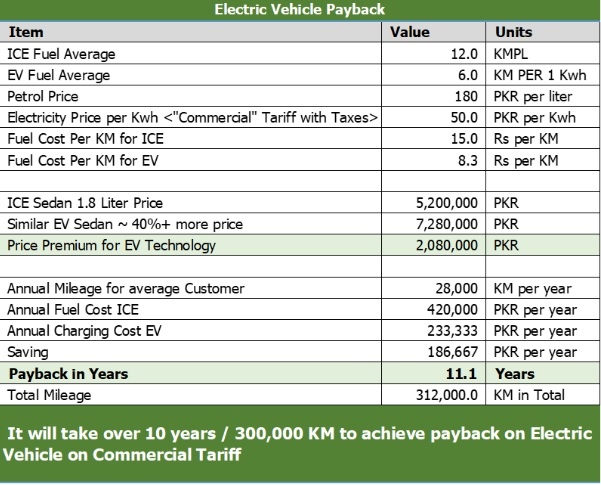 Electric Vehicle Payback

| Item | Value | Units |
|---|---|---|
| ICE Fuel Average | 12.0 | KMPL |
| EV Fuel Average | 6.0 | KM PER 1 Kwh |
| Petrol Price | 180 | PKR per liter |
| Electricity Price per Kwh <"Commercial" Tariff with Taxes> | 50.0 | PKR per Kwh |
| Fuel Cost Per KM for ICE | 15.0 | Rs per KM |
| Fuel Cost Per KM for EV | 8.3 | Rs per KM |
| | | |
| ICE Sedan 1.8 Liter Price | 5,200,000 | PKR |
| Similar EV Sedan ~ 40%+ more price | 7,280,000 | PKR |
| Price Premium for EV Technology | 2,080,000 | PKR |
| | | |
| Annual Mileage for average Customer | 28,000 | KM per year |
| Annual Fuel Cost ICE | 420,000 | PKR per year |
| Annual Charging Cost EV | 233,333 | PKR per year |
| Saving | 186,667 | PKR per year |
| Payback in Years | 11.1 | Years |
| Total Mileage | 312,000.0 | KM in Total |

It will take over 10 years / 300,000 KM to achieve payback on Electric Vehicle on Commercial Tariff